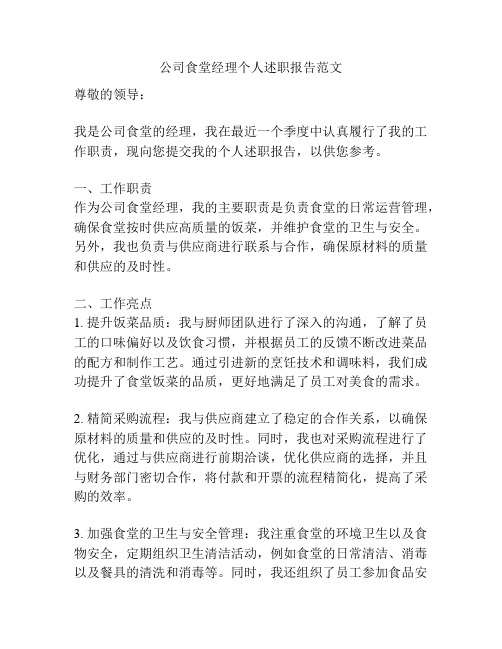 公司食堂经理个人述职报告范文

尊敬的领导：

我是公司食堂的经理，我在最近一个季度中认真履行了我的工作职责，现向您提交我的个人述职报告，以供您参考。

一、工作职责
作为公司食堂经理，我的主要职责是负责食堂的日常运营管理，确保食堂按时供应高质量的饭菜，并维护食堂的卫生与安全。另外，我也负责与供应商进行联系与合作，确保原材料的质量和供应的及时性。

二、工作亮点
1. 提升饭菜品质：我与厨师团队进行了深入的沟通，了解了员工的口味偏好以及饮食习惯，并根据员工的反馈不断改进菜品的配方和制作工艺。通过引进新的烹饪技术和调味料，我们成功提升了食堂饭菜的品质，更好地满足了员工对美食的需求。

2. 精简采购流程：我与供应商建立了稳定的合作关系，以确保原材料的质量和供应的及时性。同时，我也对采购流程进行了优化，通过与供应商进行前期洽谈，优化供应商的选择，并且与财务部门密切合作，将付款和开票的流程精简化，提高了采购的效率。

3. 加强食堂的卫生与安全管理：我注重食堂的环境卫生以及食物安全，定期组织卫生清洁活动，例如食堂的日常清洁、消毒以及餐具的清洗和消毒等。同时，我还组织了员工参加食品安